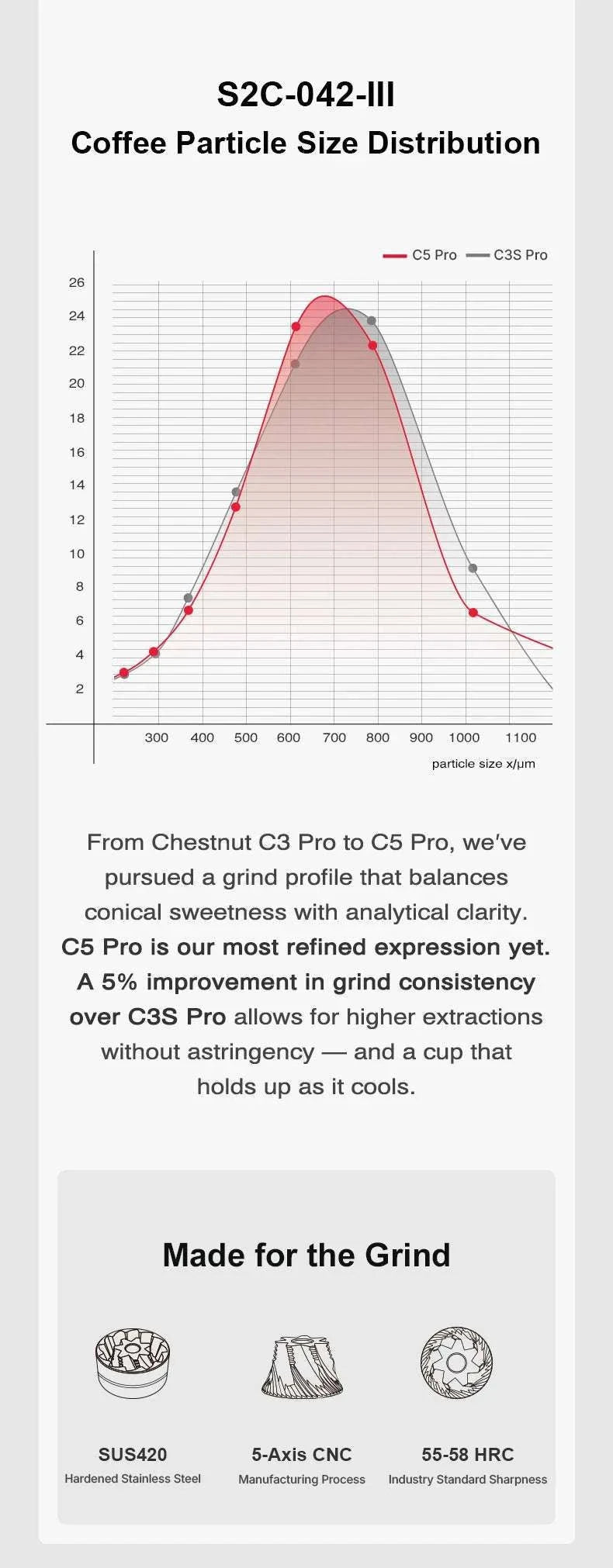 S2C-042-III
Coffee Particle Size Distribution

C5 Pro
C3S Pro

26
24
22
20
18
16
14
12
10
8
6
4
2

300
400
500
600
700
800
900
1000
1100
particle size x/μm

From Chestnut C3 Pro to C5 Pro, we've pursued a grind profile that balances conical sweetness with analytical clarity. C5 Pro is our most refined expression yet. A 5% improvement in grind consistency over C3S Pro allows for higher extractions without astringency — and a cup that holds up as it cools.

Made for the Grind

SUS420
Hardened Stainless Steel

5-Axis CNC
Manufacturing Process

55-58 HRC
Industry Standard Sharpness